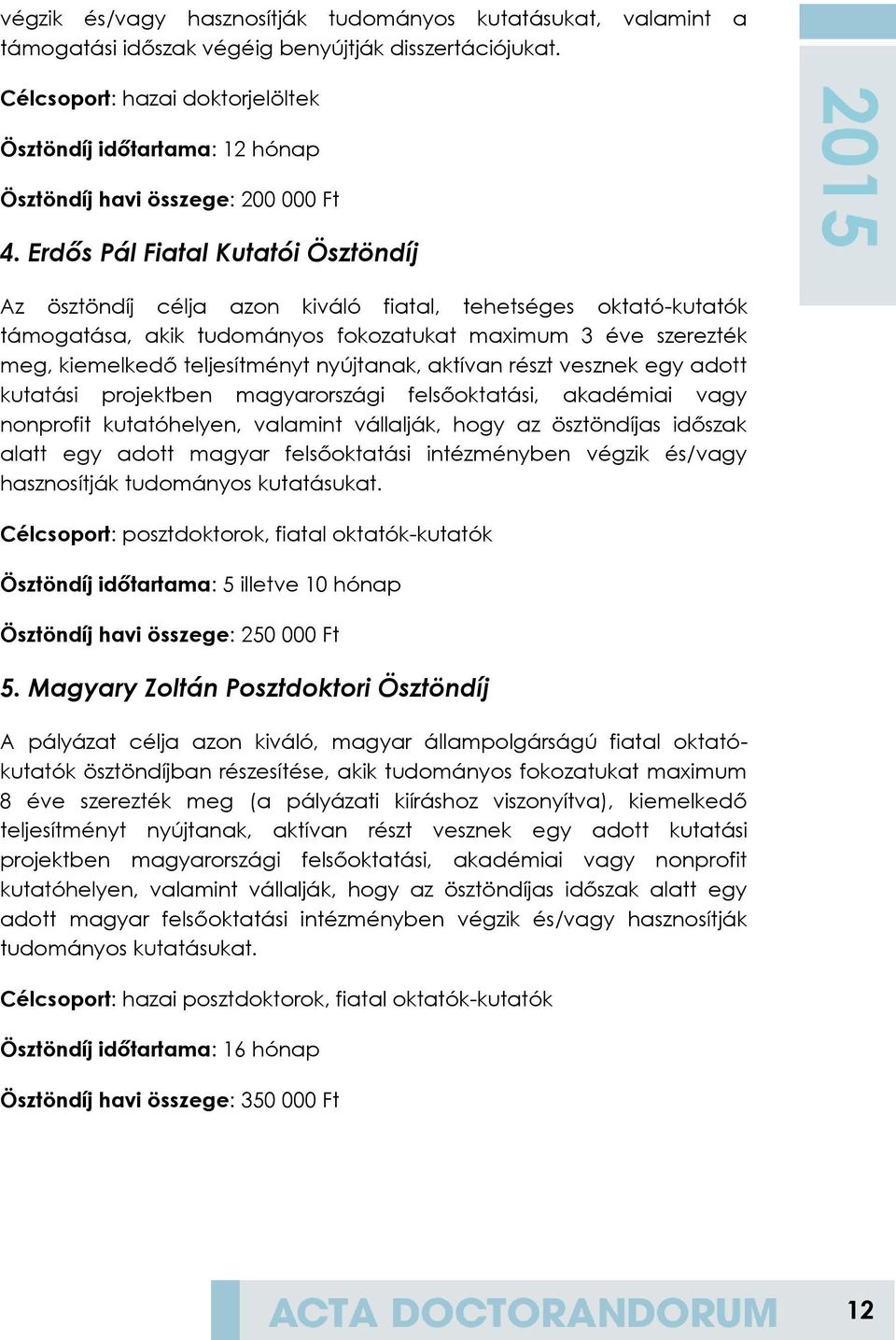 végzik és/vagy hasznosítják tudományos kutatásukat, valamint a támogatási időszak végéig benyújtják disszertációjukat.

Célcsoport: hazai doktorjelöltek

Ösztöndíj időtartama: 12 hónap

Ösztöndíj havi összege: 200 000 Ft

2015

4. Erdős Pál Fiatal Kutatói Ösztöndíj

Az ösztöndíj célja azon kiváló fiatal, tehetséges oktató-kutatók támogatása, akik tudományos fokozatukat maximum 3 éve szerezték meg, kiemelkedő teljesítményt nyújtanak, aktívan részt vesznek egy adott kutatási projektben magyarországi felsőoktatási, akadémiai vagy nonprofit kutatóhelyen, valamint vállalják, hogy az ösztöndíjas időszak alatt egy adott magyar felsőoktatási intézményben végzik és/vagy hasznosítják tudományos kutatásukat.

Célcsoport: posztdoktorok, fiatal oktatók-kutatók

Ösztöndíj időtartama: 5 illetve 10 hónap

Ösztöndíj havi összege: 250 000 Ft

5. Magyary Zoltán Posztdoktori Ösztöndíj

A pályázat célja azon kiváló, magyar állampolgárságú fiatal oktató-kutatók ösztöndíjban részesítése, akik tudományos fokozatukat maximum 8 éve szerezték meg (a pályázati kiíráshoz viszonyítva), kiemelkedő teljesítményt nyújtanak, aktívan részt vesznek egy adott kutatási projektben magyarországi felsőoktatási, akadémiai vagy nonprofit kutatóhelyen, valamint vállalják, hogy az ösztöndíjas időszak alatt egy adott magyar felsőoktatási intézményben végzik és/vagy hasznosítják tudományos kutatásukat.

Célcsoport: hazai posztdoktorok, fiatal oktatók-kutatók

Ösztöndíj időtartama: 16 hónap

Ösztöndíj havi összege: 350 000 Ft

ACTA DOCTORANDORUM 12